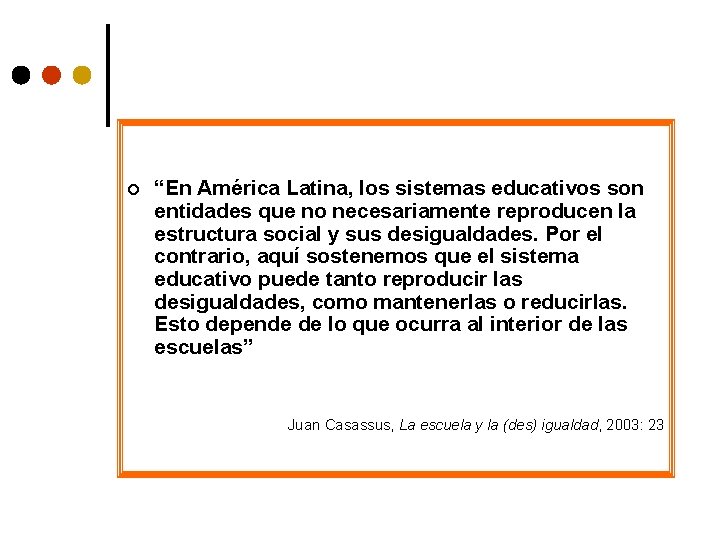 “En América Latina, los sistemas educativos son entidades que no necesariamente reproducen la estructura social y sus desigualdades. Por el contrario, aquí sostenemos que el sistema educativo puede tanto reproducir las desigualdades, como mantenerlas o reducirlas. Esto depende de lo que ocurra al interior de las escuelas”

Juan Casassus, La escuela y la (des) igualdad, 2003: 23